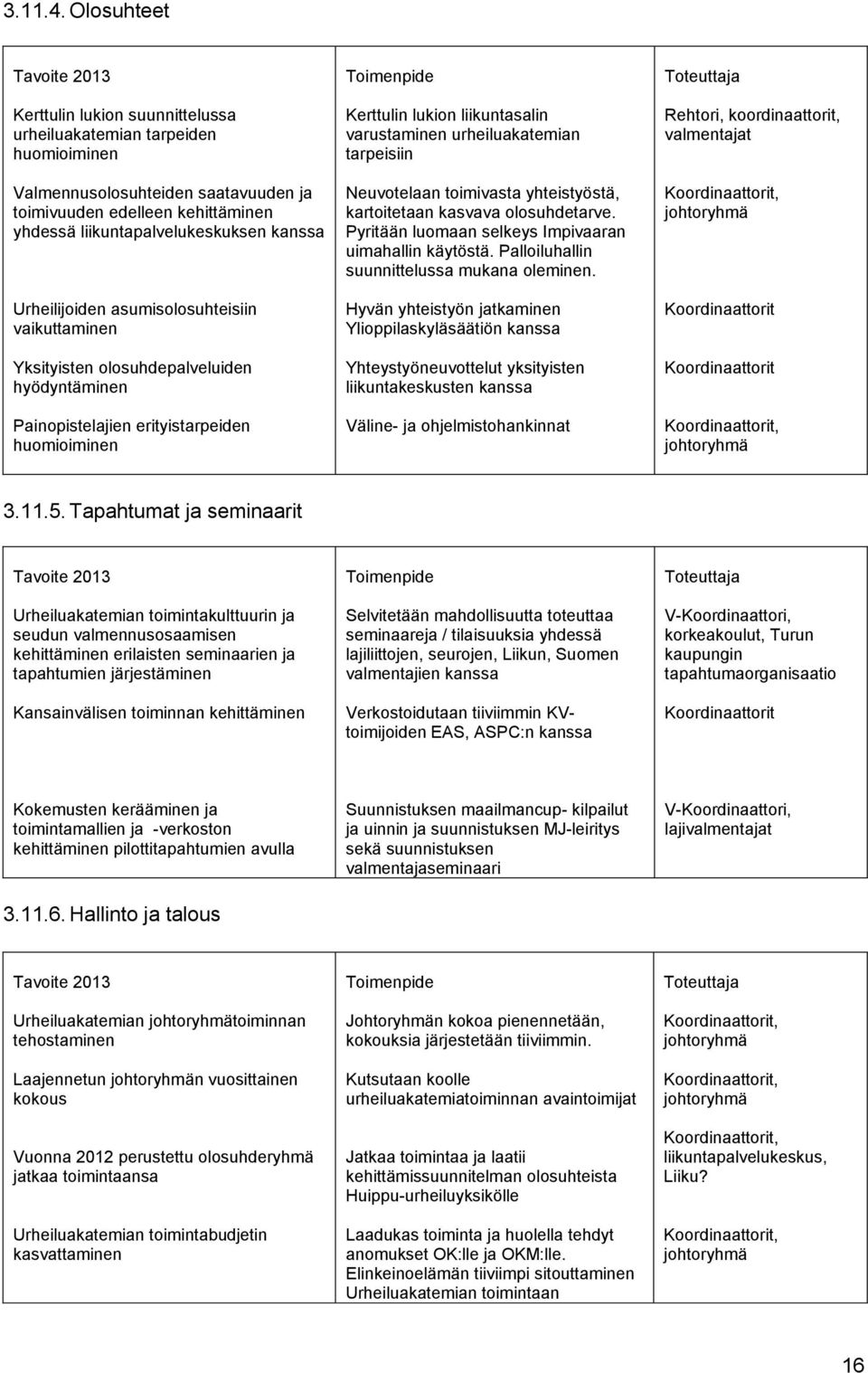 3.11.4. Olosuhteet

| Tavoite 2013 | Toimenpide | Toteuttaja |
|---|---|---|
| Kerttulin lukion suunnittelussa urheiluakatemian tarpeiden huomioiminen | Kerttulin lukion liikuntasalin varustaminen urheiluakatemian tarpeisiin | Rehtori, koordinaattorit, valmentajat |
| Valmennusolosuhteiden saatavuuden ja toimivuuden edelleen kehittäminen yhdessä liikuntapalvelukeskuksen kanssa | Neuvotelaan toimivasta yhteistyöstä, kartoitetaan kasvava olosuhdetarve. Pyritään luomaan selkeys Impivaaran uimahallin käytöstä. Palloiluhallin suunnittelussa mukana oleminen. | Koordinaattorit, johtoryhmä |
| Urheilijoiden asumisolosuhteisiin vaikuttaminen | Hyvän yhteistyön jatkaminen Ylioppilaskyläsäätiön kanssa | Koordinaattorit |
| Yksityisten olosuhdepalveluiden hyödyntäminen | Yhteystyöneuvottelut yksityisten liikuntakeskusten kanssa | Koordinaattorit |
| Painopistelajien erityistarpeiden huomioiminen | Väline- ja ohjelmistohankinnat | Koordinaattorit, johtoryhmä |

3.11.5. Tapahtumat ja seminaarit

| Tavoite 2013 | Toimenpide | Toteuttaja |
|---|---|---|
| Urheiluakatemian toimintakulttuurin ja seudun valmennusosaamisen kehittäminen erilaisten seminaarien ja tapahtumien järjestäminen | Selvitetään mahdollisuutta toteuttaa seminaareja / tilaisuuksia yhdessä lajiliittojen, seurojen, Liikun, Suomen valmentajien kanssa | V-Koordinaattori, korkeakoulut, Turun kaupungin tapahtumaorganisaatio |
| Kansainvälisen toiminnan kehittäminen | Verkostoidutaan tiiviimmin KV-toimijoiden EAS, ASPC:n kanssa | Koordinaattorit |
| Kokemusten kerääminen ja toimintamallien ja -verkoston kehittäminen pilottitapahtumien avulla | Suunnistuksen maailmancup- kilpailut ja uinnin ja suunnistuksen MJ-leiritys sekä suunnistuksen valmentajaseminaari | V-Koordinaattori, lajivalmentajat |

3.11.6. Hallinto ja talous

| Tavoite 2013 | Toimenpide | Toteuttaja |
|---|---|---|
| Urheiluakatemian johtoryhmätoiminnan tehostaminen | Johtoryhmän kokoa pienennetään, kokouksia järjestetään tiiviimmin. | Koordinaattorit, johtoryhmä |
| Laajennetun johtoryhmän vuosittainen kokous | Kutsutaan koolle urheiluakatemiatoiminnan avaintoimijat | Koordinaattorit, johtoryhmä |
| Vuonna 2012 perustettu olosuhderyhmä jatkaa toimintaansa | Jatkaa toimintaa ja laatii kehittämissuunnitelman olosuhteista Huippu-urheiluyksikölle | Koordinaattorit, liikuntapalvelukeskus, Liiku? |
| Urheiluakatemian toimintabudjetin kasvattaminen | Laadukas toiminta ja huolella tehdyt anomukset OK:lle ja OKM:lle. Elinkeinoelämän tiiviimpi sitouttaminen Urheiluakatemian toimintaan | Koordinaattorit, johtoryhmä |

16